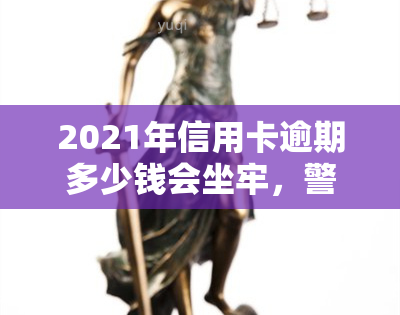 yuqi

2021年信用卡逾期多少钱会坐牢，警